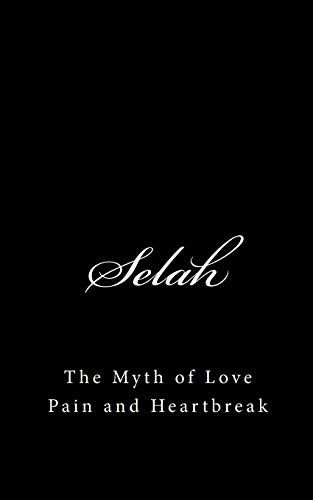 Selah

The Myth of Love
Pain and Heartbreak